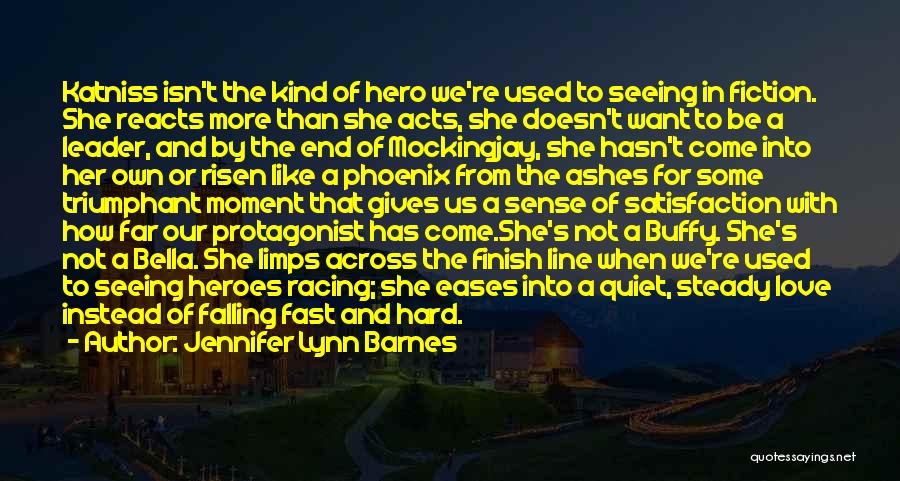 Katniss isn't the kind of hero we're used to seeing in fiction. She reacts more than she acts, she doesn't want to be a leader, and by the end of Mockingjay, she hasn't come into her own or risen like a phoenix from the ashes for some triumphant moment that gives us a sense of satisfaction with how far our protagonist has come.She's not a Buffy. She's not a Bella. She limps across the finish line when we're used to seeing heroes racing; she eases into a quiet, steady love instead of falling fast and hard.

- Author: Jennifer Lynn Barnes

quotessayings.net